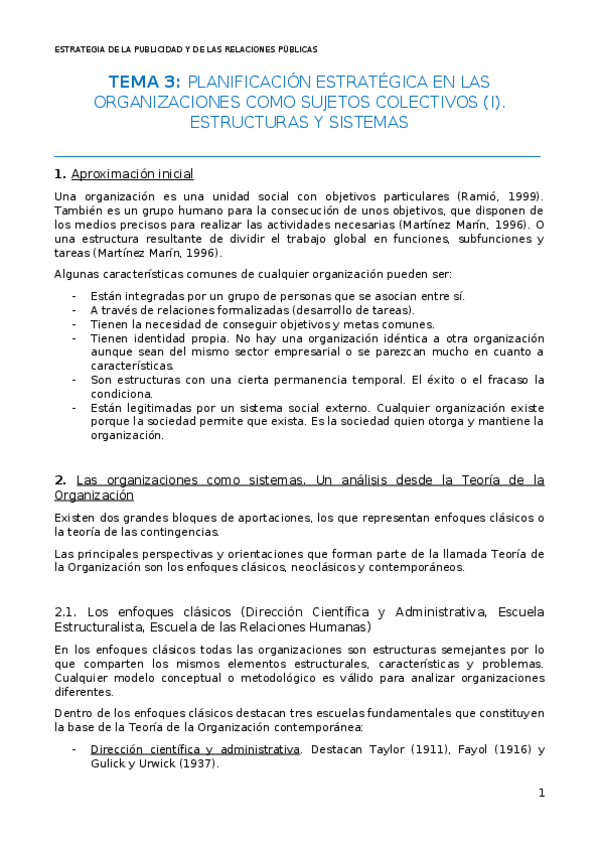 ESTRATEGIA DE LA PUBLICIDAD Y DE LAS RELACIONES PÚBLICAS

TEMA 3: PLANIFICACIÓN ESTRATÉGICA EN LAS ORGANIZACIONES COMO SUJETOS COLECTIVOS (I). ESTRUCTURAS Y SISTEMAS

1. Aproximación inicial

Una organización es una unidad social con objetivos particulares (Ramió, 1999). También es un grupo humano para la consecución de unos objetivos, que disponen de los medios precisos para realizar las actividades necesarias (Martínez Marín, 1996). O una estructura resultante de dividir el trabajo global en funciones, subfunciones y tareas (Martínez Marín, 1996).

Algunas características comunes de cualquier organización pueden ser:

- Están integradas por un grupo de personas que se asocian entre sí.
- A través de relaciones formalizadas (desarrollo de tareas).
- Tienen la necesidad de conseguir objetivos y metas comunes.
- Tienen identidad propia. No hay una organización idéntica a otra organización aunque sean del mismo sector empresarial o se parezcan mucho en cuanto a características.
- Son estructuras con una cierta permanencia temporal. El éxito o el fracaso la condiciona.
- Están legitimadas por un sistema social externo. Cualquier organización existe porque la sociedad permite que exista. Es la sociedad quien otorga y mantiene la organización.

2. Las organizaciones como sistemas. Un análisis desde la Teoría de la Organización

Existen dos grandes bloques de aportaciones, los que representan enfoques clásicos o la teoría de las contingencias.

Las principales perspectivas y orientaciones que forman parte de la llamada Teoría de la Organización son los enfoques clásicos, neoclásicos y contemporáneos.

2.1. Los enfoques clásicos (Dirección Científica y Administrativa, Escuela Estructuralista, Escuela de las Relaciones Humanas)

En los enfoques clásicos todas las organizaciones son estructuras semejantes por lo que comparten los mismos elementos estructurales, características y problemas. Cualquier modelo conceptual o metodológico es válido para analizar organizaciones diferentes.

Dentro de los enfoques clásicos destacan tres escuelas fundamentales que constituyen la base de la Teoría de la Organización contemporánea:

- Dirección científica y administrativa. Destacan Taylor (1911), Fayol (1916) y Gulick y Urwick (1937).

1